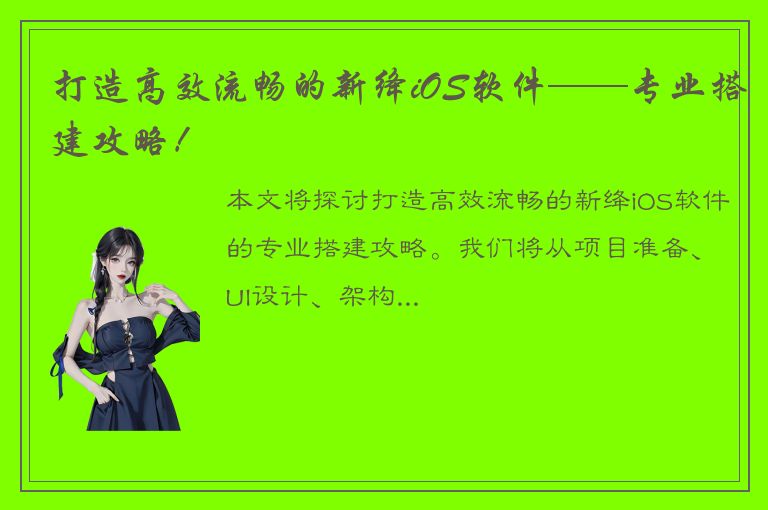 打造高效流畅的新绛iOS软件——专业搭建攻略！

本文将探讨打造高效流畅的新绛iOS软件的专业搭建攻略。我们将从项目准备、UI设计、架构...